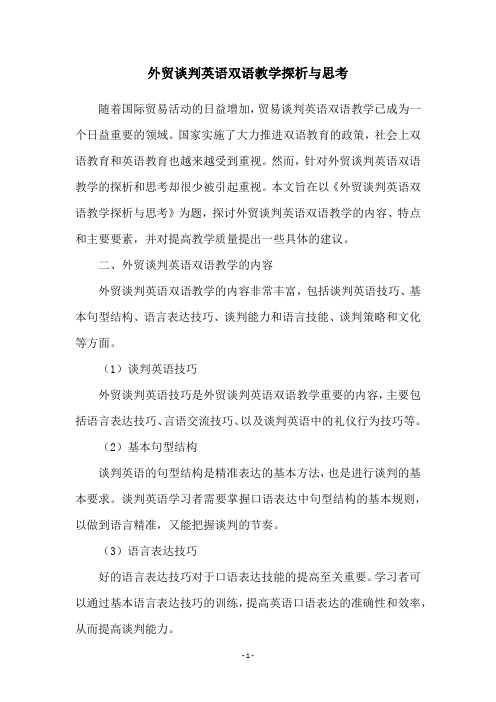 外贸谈判英语双语教学探析与思考

随着国际贸易活动的日益增加，贸易谈判英语双语教学已成为一个日益重要的领域。国家实施了大力推进双语教育的政策，社会上双语教育和英语教育也越来越受到重视。然而，针对外贸谈判英语双语教学的探析和思考却很少被引起重视。本文旨在以《外贸谈判英语双语教学探析与思考》为题，探讨外贸谈判英语双语教学的内容、特点和主要要素，并对提高教学质量提出一些具体的建议。

二、外贸谈判英语双语教学的内容

外贸谈判英语双语教学的内容非常丰富，包括谈判英语技巧、基本句型结构、语言表达技巧、谈判能力和语言技能、谈判策略和文化等方面。

（1）谈判英语技巧

外贸谈判英语技巧是外贸谈判英语双语教学重要的内容，主要包括语言表达技巧、言语交流技巧、以及谈判英语中的礼仪行为技巧等。

（2）基本句型结构

谈判英语的句型结构是精准表达的基本方法，也是进行谈判的基本要求。谈判英语学习者需要掌握口语表达中句型结构的基本规则，以做到语言精准，又能把握谈判的节奏。

（3）语言表达技巧

好的语言表达技巧对于口语表达技能的提高至关重要。学习者可以通过基本语言表达技巧的训练，提高英语口语表达的准确性和效率，从而提高谈判能力。

- 1 -